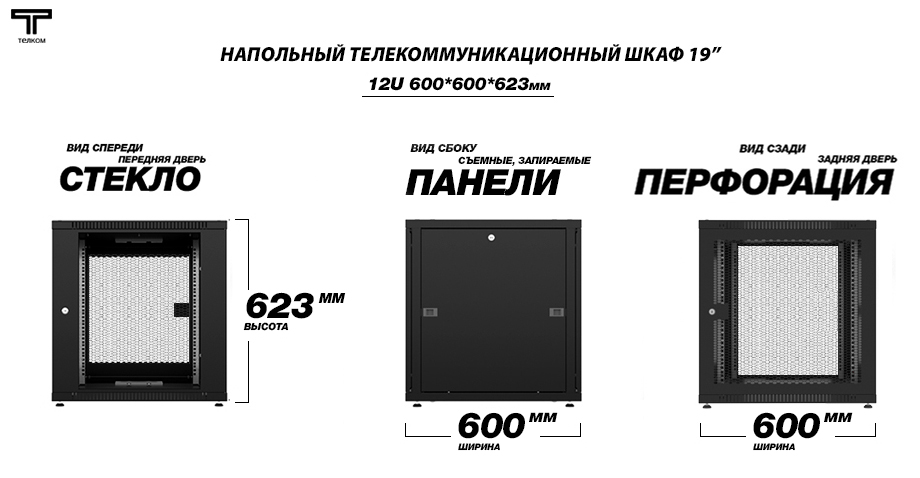 ТЕЛКОМ

НАПОЛЬНЫЙ ТЕЛЕКОММУНИКАЦИОННЫЙ ШКАФ 19"

12U 600*600*623мм

ВИД СПЕРЕДИ
ПЕРЕДНЯЯ ДВЕРЬ
СТЕКЛО

623 ММ
ВЫСОТА

ВИД СБОКУ
СЪЕМНЫЕ, ЗАПИРАЕМЫЕ
ПАНЕЛИ

600 ММ
ШИРИНА

ВИД СЗАДИ
ЗАДНЯЯ ДВЕРЬ
ПЕРФОРАЦИЯ

600 ММ
ШИРИНА